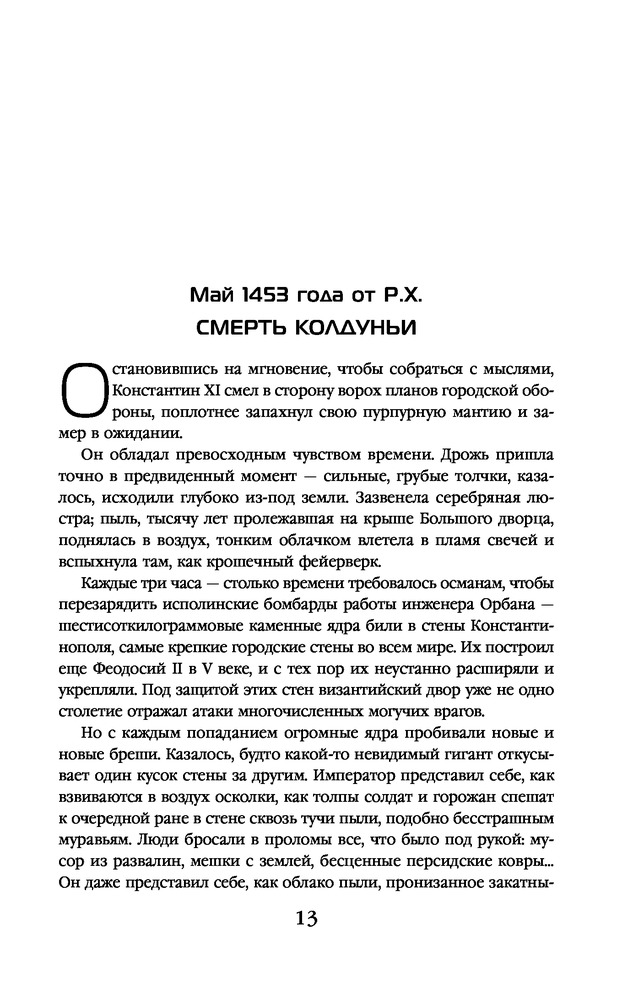 Май 1453 года от Р.Х.
СМЕРТЬ КОЛДУНЬИ

Остановившись на мгновение, чтобы собраться с мыслями, Константин XI смел в сторону ворох планов городской обороны, поплотнее запахнул свою пурпурную мантию и замер в ожидании.

Он обладал превосходным чувством времени. Дрожь пришла точно в предвиденный момент — сильные, грубые толчки, казалось, исходили глубоко из-под земли. Зазвенела серебряная люстра; пыль, тысячу лет пролежавшая на крыше Большого дворца, поднялась в воздух, тонким облачком влетела в пламя свечей и вспыхнула там, как крошечный фейерверк.

Каждые три часа — столько времени требовалось османам, чтобы перезарядить исполинские бомбарды работы инженера Орбана — шестисоткилограммовые каменные ядра били в стены Константинополя, самые крепкие городские стены во всем мире. Их построил еще Феодосий II в V веке, и с тех пор их неустанно расширяли и укрепляли. Под защитой этих стен византийский двор уже не одно столетие отражал атаки многочисленных могучих врагов.

Но с каждым попаданием огромные ядра пробивали новые и новые бреши. Казалось, будто какой-то невидимый гигант откусывает один кусок стены за другим. Император представил себе, как взвиваются в воздух осколки, как толпы солдат и горожан спешат к очередной ране в стене сквозь тучи пыли, подобно бесстрашным муравьям. Люди бросали в проломы все, что было под рукой: мусор из развалин, мешки с землей, бесценные персидские ковры... Он даже представил себе, как облако пыли, пронизанное закатны-

13